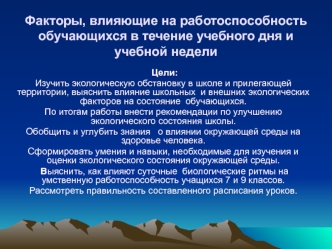 Факторы, влияющие на работоспособность обучающихся в течение учебного дня и учебной недели

Цели:
Изучить экологическую обстановку в школе и прилегающей территории, выяснить влияние школьных и внешних экологических факторов на состояние обучающихся.

По итогам работы внести рекомендации по улучшению экологического состояния школы.

Обобщить и углубить знания о влиянии окружающей среды на здоровье человека.

Сформировать умения и навыки, необходимые для изучения и оценки экологического состояния окружающей среды.

Выяснить, как влияют суточные биологические ритмы на умственную работоспособность учащихся 7 и 9 классов.

Рассмотреть правильность составленного расписания уроков.